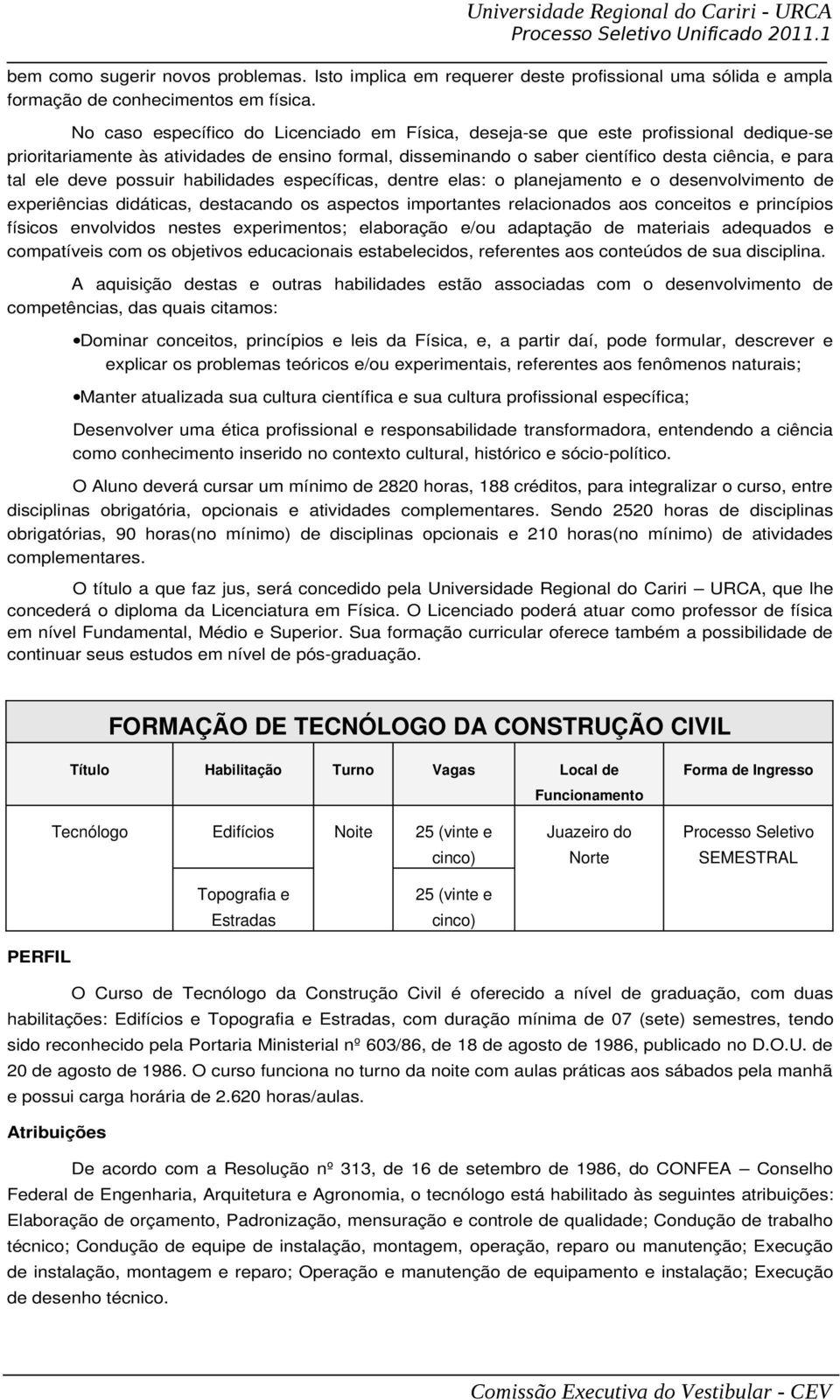 Universidade Regional do Cariri - URCA
Processo Seletivo Unificado 2011.1

bem como sugerir novos problemas. Isto implica em requerer deste profissional uma sólida e ampla formação de conhecimentos em física.

No caso específico do Licenciado em Física, deseja-se que este profissional dedique-se prioritariamente às atividades de ensino formal, disseminando o saber científico desta ciência, e para tal ele deve possuir habilidades específicas, dentre elas: o planejamento e o desenvolvimento de experiências didáticas, destacando os aspectos importantes relacionados aos conceitos e princípios físicos envolvidos nestes experimentos; elaboração e/ou adaptação de materiais adequados e compatíveis com os objetivos educacionais estabelecidos, referentes aos conteúdos de sua disciplina.

A aquisição destas e outras habilidades estão associadas com o desenvolvimento de competências, das quais citamos:

•Dominar conceitos, princípios e leis da Física, e, a partir daí, pode formular, descrever e explicar os problemas teóricos e/ou experimentais, referentes aos fenômenos naturais;

•Manter atualizada sua cultura científica e sua cultura profissional específica;

Desenvolver uma ética profissional e responsabilidade transformadora, entendendo a ciência como conhecimento inserido no contexto cultural, histórico e sócio-político.

O Aluno deverá cursar um mínimo de 2820 horas, 188 créditos, para integralizar o curso, entre disciplinas obrigatória, opcionais e atividades complementares. Sendo 2520 horas de disciplinas obrigatórias, 90 horas(no mínimo) de disciplinas opcionais e 210 horas(no mínimo) de atividades complementares.

O título a que faz jus, será concedido pela Universidade Regional do Cariri – URCA, que lhe concederá o diploma da Licenciatura em Física. O Licenciado poderá atuar como professor de física em nível Fundamental, Médio e Superior. Sua formação curricular oferece também a possibilidade de continuar seus estudos em nível de pós-graduação.

FORMAÇÃO DE TECNÓLOGO DA CONSTRUÇÃO CIVIL

| Título | Habilitação | Turno | Vagas | Local de Funcionamento | Forma de Ingresso |
|---|---|---|---|---|---|
| Tecnólogo | Edifícios | Noite | 25 (vinte e cinco) | Juazeiro do Norte | Processo Seletivo SEMESTRAL |
| | Topografia e Estradas | | 25 (vinte e cinco) | | |

PERFIL

O Curso de Tecnólogo da Construção Civil é oferecido a nível de graduação, com duas habilitações: Edifícios e Topografia e Estradas, com duração mínima de 07 (sete) semestres, tendo sido reconhecido pela Portaria Ministerial nº 603/86, de 18 de agosto de 1986, publicado no D.O.U. de 20 de agosto de 1986. O curso funciona no turno da noite com aulas práticas aos sábados pela manhã e possui carga horária de 2.620 horas/aulas.

Atribuições

De acordo com a Resolução nº 313, de 16 de setembro de 1986, do CONFEA – Conselho Federal de Engenharia, Arquitetura e Agronomia, o tecnólogo está habilitado às seguintes atribuições: Elaboração de orçamento, Padronização, mensuração e controle de qualidade; Condução de trabalho técnico; Condução de equipe de instalação, montagem, operação, reparo ou manutenção; Execução de instalação, montagem e reparo; Operação e manutenção de equipamento e instalação; Execução de desenho técnico.

Comissão Executiva do Vestibular - CEV